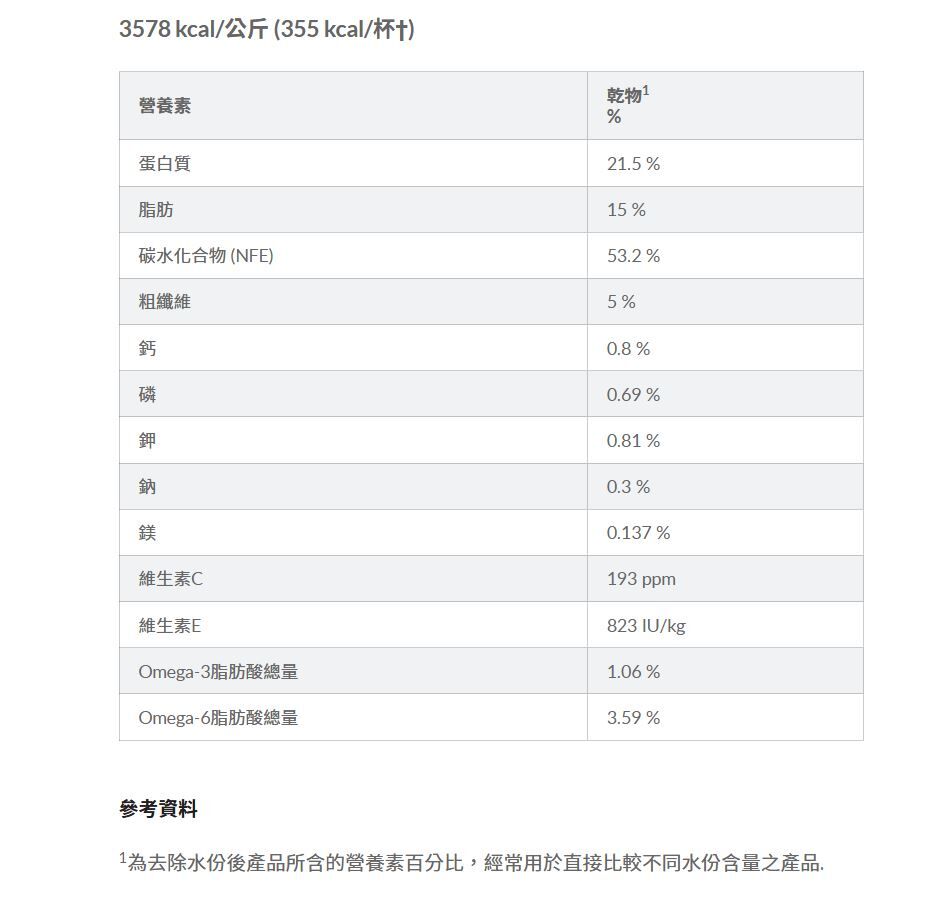 3578 kcal/公斤 (355 kcal/杯†)

| 營養素 | 乾物$^1$ % |
|---|---|
| 蛋白質 | 21.5 % |
| 脂肪 | 15 % |
| 碳水化合物 (NFE) | 53.2 % |
| 粗纖維 | 5 % |
| 鈣 | 0.8 % |
| 磷 | 0.69 % |
| 鉀 | 0.81 % |
| 鈉 | 0.3 % |
| 鎂 | 0.137 % |
| 維生素C | 193 ppm |
| 維生素E | 823 IU/kg |
| Omega-3脂肪酸總量 | 1.06 % |
| Omega-6脂肪酸總量 | 3.59 % |

參考資料

$^1$為去除水份後產品所含的營養素百分比，經常用於直接比較不同水份含量之產品.